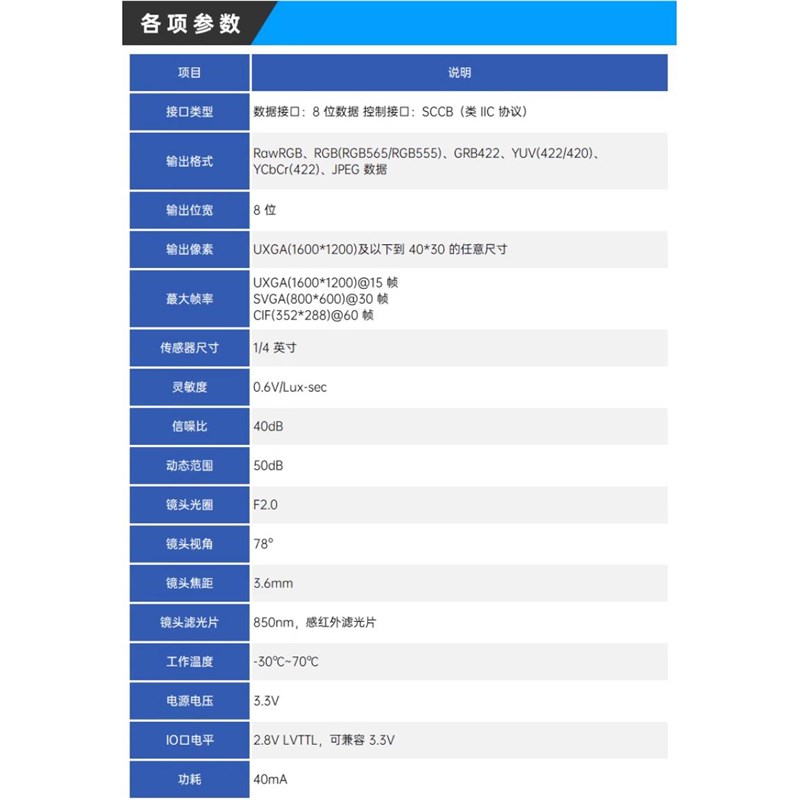 各项参数

| 项目 | 说明 |
|---|---|
| 接口类型 | 数据接口：8 位数据 控制接口：SCCB（类 IIC 协议） |
| 输出格式 | RawRGB、RGB(RGB565/RGB555)、GRB422、YUV(422/420)、YCbCr(422)、JPEG 数据 |
| 输出位宽 | 8 位 |
| 输出像素 | UXGA(1600*1200)及以下到 40*30 的任意尺寸 |
| 最大帧率 | UXGA(1600*1200)@15 帧 SVGA(800*600)@30 帧 CIF(352*288)@60 帧 |
| 传感器尺寸 | 1/4 英寸 |
| 灵敏度 | 0.6V/Lux-sec |
| 信噪比 | 40dB |
| 动态范围 | 50dB |
| 镜头光圈 | F2.0 |
| 镜头视角 | 78° |
| 镜头焦距 | 3.6mm |
| 镜头滤光片 | 850nm，感红外滤光片 |
| 工作温度 | -30℃~70℃ |
| 电源电压 | 3.3V |
| IO口电平 | 2.8V LVTTL，可兼容 3.3V |
| 功耗 | 40mA |